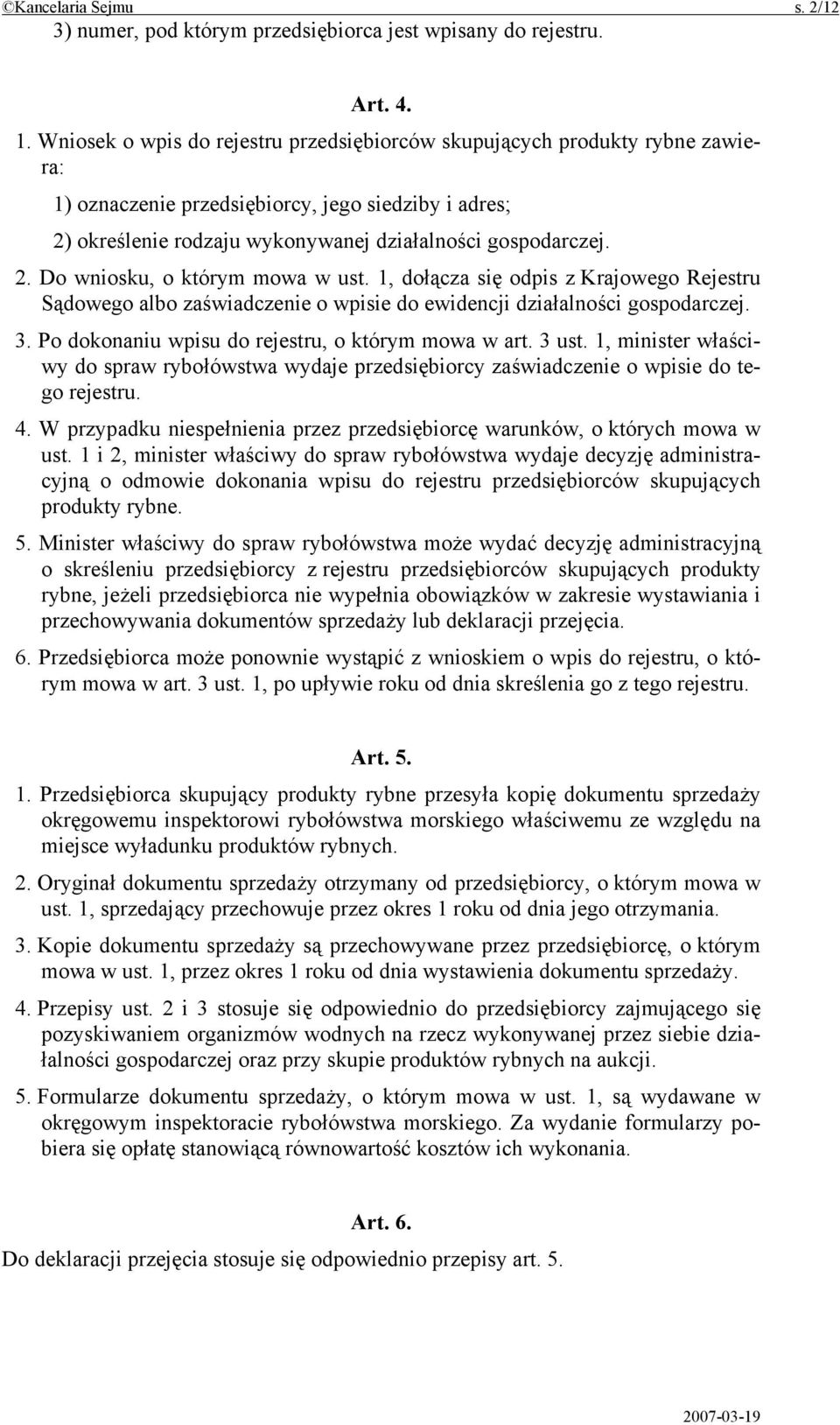 ©Kancelaria Sejmu s. 2/12

3) numer, pod którym przedsiębiorca jest wpisany do rejestru.

Art. 4.

1. Wniosek o wpis do rejestru przedsiębiorców skupujących produkty rybne zawiera:

1) oznaczenie przedsiębiorcy, jego siedziby i adres;

2) określenie rodzaju wykonywanej działalności gospodarczej.

2. Do wniosku, o którym mowa w ust. 1, dołącza się odpis z Krajowego Rejestru Sądowego albo zaświadczenie o wpisie do ewidencji działalności gospodarczej.

3. Po dokonaniu wpisu do rejestru, o którym mowa w art. 3 ust. 1, minister właściwy do spraw rybołówstwa wydaje przedsiębiorcy zaświadczenie o wpisie do tego rejestru.

4. W przypadku niespełnienia przez przedsiębiorcę warunków, o których mowa w ust. 1 i 2, minister właściwy do spraw rybołówstwa wydaje decyzję administracyjną o odmowie dokonania wpisu do rejestru przedsiębiorców skupujących produkty rybne.

5. Minister właściwy do spraw rybołówstwa może wydać decyzję administracyjną o skreśleniu przedsiębiorcy z rejestru przedsiębiorców skupujących produkty rybne, jeżeli przedsiębiorca nie wypełnia obowiązków w zakresie wystawiania i przechowywania dokumentów sprzedaży lub deklaracji przejęcia.

6. Przedsiębiorca może ponownie wystąpić z wnioskiem o wpis do rejestru, o którym mowa w art. 3 ust. 1, po upływie roku od dnia skreślenia go z tego rejestru.

Art. 5.

1. Przedsiębiorca skupujący produkty rybne przesyła kopię dokumentu sprzedaży okręgowemu inspektorowi rybołówstwa morskiego właściwemu ze względu na miejsce wyładunku produktów rybnych.

2. Oryginał dokumentu sprzedaży otrzymany od przedsiębiorcy, o którym mowa w ust. 1, sprzedający przechowuje przez okres 1 roku od dnia jego otrzymania.

3. Kopie dokumentu sprzedaży są przechowywane przez przedsiębiorcę, o którym mowa w ust. 1, przez okres 1 roku od dnia wystawienia dokumentu sprzedaży.

4. Przepisy ust. 2 i 3 stosuje się odpowiednio do przedsiębiorcy zajmującego się pozyskiwaniem organizmów wodnych na rzecz wykonywanej przez siebie działalności gospodarczej oraz przy skupie produktów rybnych na aukcji.

5. Formularze dokumentu sprzedaży, o którym mowa w ust. 1, są wydawane w okręgowym inspektoracie rybołówstwa morskiego. Za wydanie formularzy pobiera się opłatę stanowiącą równowartość kosztów ich wykonania.

Art. 6.

Do deklaracji przejęcia stosuje się odpowiednio przepisy art. 5.

2007-03-19